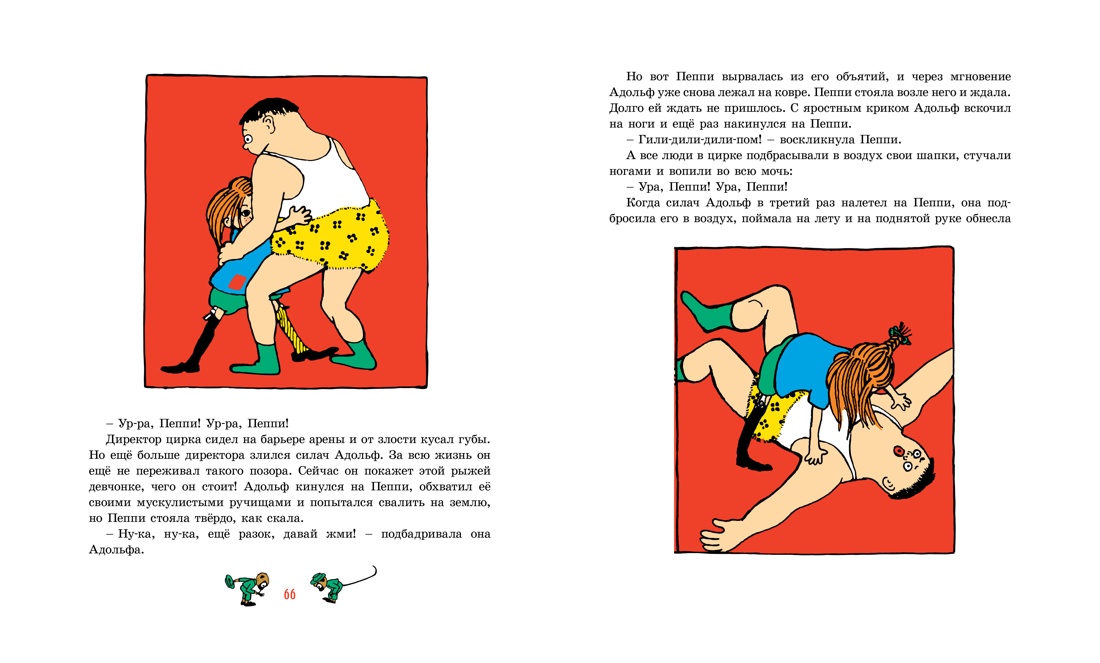 – Ур-ра, Пеппи! Ур-ра, Пеппи!

Директор цирка сидел на барьере арены и от злости кусал губы. Но ещё больше директора злился силач Адольф. За всю жизнь он ещё не переживал такого позора. Сейчас он покажет этой рыжей девчонке, чего он стоит! Адольф кинулся на Пеппи, обхватил её своими мускулистыми ручищами и попытался свалить на землю, но Пеппи стояла твёрдо, как скала.

– Ну-ка, ну-ка, ещё разок, давай жми! – подбадривала она Адольфа.

66

Но вот Пеппи вырвалась из его объятий, и через мгновение Адольф уже снова лежал на ковре. Пеппи стояла возле него и ждала. Долго ей ждать не пришлось. С яростным криком Адольф вскочил на ноги и ещё раз накинулся на Пеппи.

– Гили-дили-дили-пом! – воскликнула Пеппи.

А все люди в цирке подбрасывали в воздух свои шапки, стучали ногами и вопили во всю мочь:

– Ура, Пеппи! Ура, Пеппи!

Когда силач Адольф в третий раз налетел на Пеппи, она подбросила его в воздух, поймала на лету и на поднятой руке обнесла